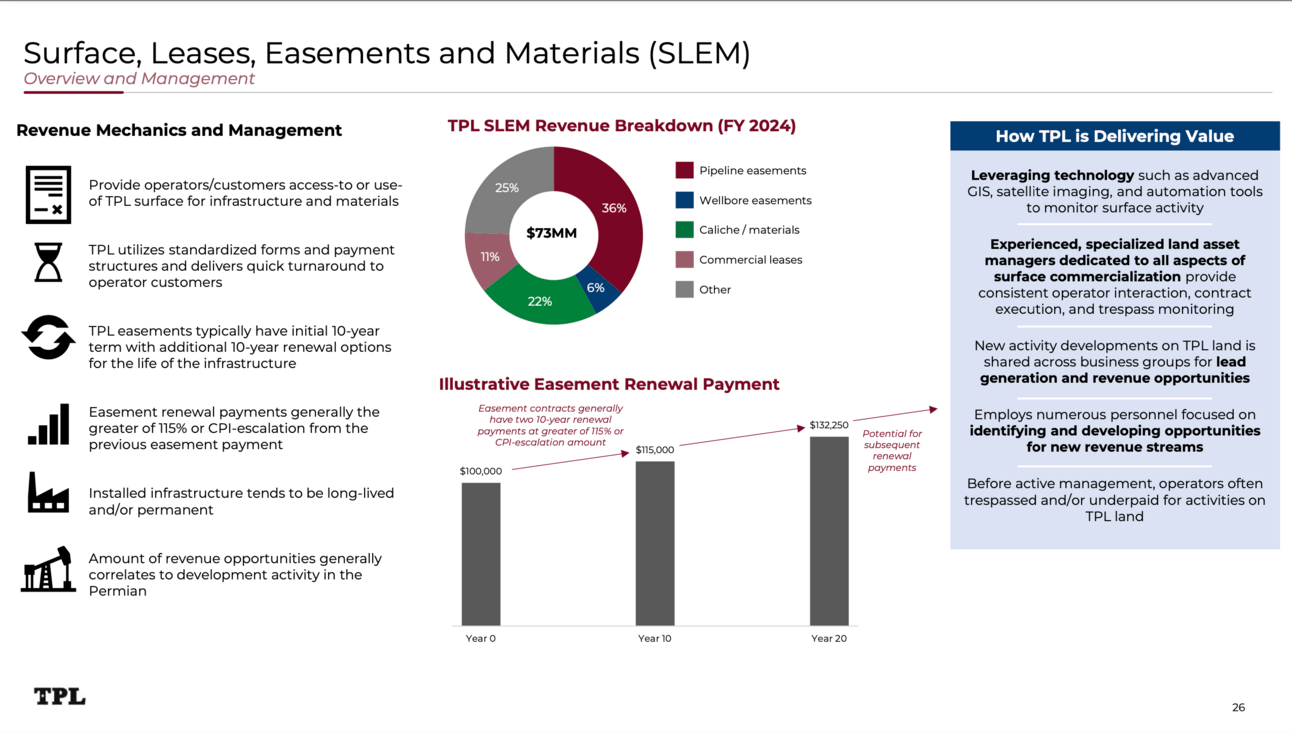 Surface, Leases, Easements and Materials (SLEM)
Overview and Management

Revenue Mechanics and Management

Provide operators/customers access-to or use-of TPL surface for infrastructure and materials

TPL utilizes standardized forms and payment structures and delivers quick turnaround to operator customers

TPL easements typically have initial 10-year term with additional 10-year renewal options for the life of the infrastructure

Easement renewal payments generally the greater of 115% or CPI-escalation from the previous easement payment

Installed infrastructure tends to be long-lived and/or permanent

Amount of revenue opportunities generally correlates to development activity in the Permian

TPL SLEM Revenue Breakdown (FY 2024)

$73MM
36%
6%
22%
11%
25%

Pipeline easements
Wellbore easements
Caliche / materials
Commercial leases
Other

Illustrative Easement Renewal Payment

Easement contracts generally have two 10-year renewal payments at greater of 115% or CPI-escalation amount

Potential for subsequent renewal payments

$100,000
$115,000
$132,250

Year 0
Year 10
Year 20

How TPL is Delivering Value

Leveraging technology such as advanced GIS, satellite imaging, and automation tools to monitor surface activity

Experienced, specialized land asset managers dedicated to all aspects of surface commercialization provide consistent operator interaction, contract execution, and trespass monitoring

New activity developments on TPL land is shared across business groups for lead generation and revenue opportunities

Employs numerous personnel focused on identifying and developing opportunities for new revenue streams

Before active management, operators often trespassed and/or underpaid for activities on TPL land

TPL

26